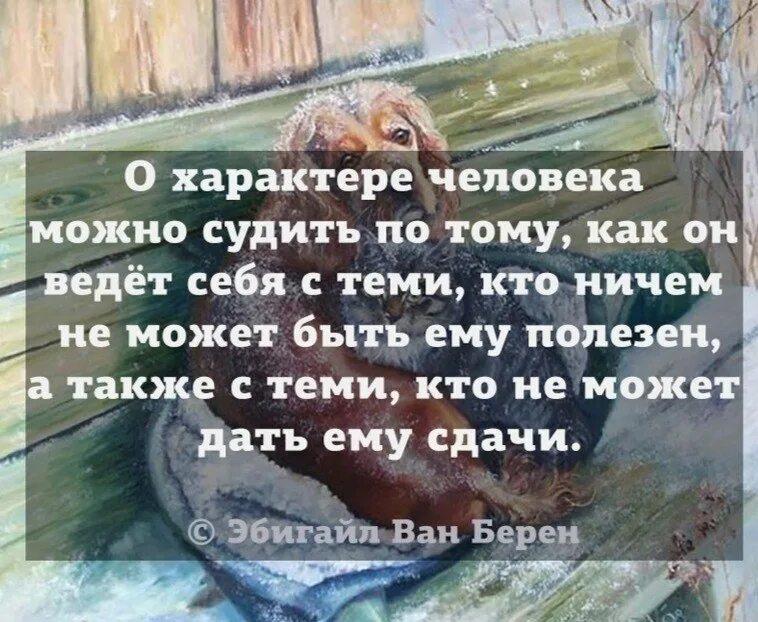 О характере человека можно судить по тому, как он ведёт себя с теми, кто ничем не может быть ему полезен, а также с теми, кто не может дать ему сдачи.

© Эбигайл Ван Берен